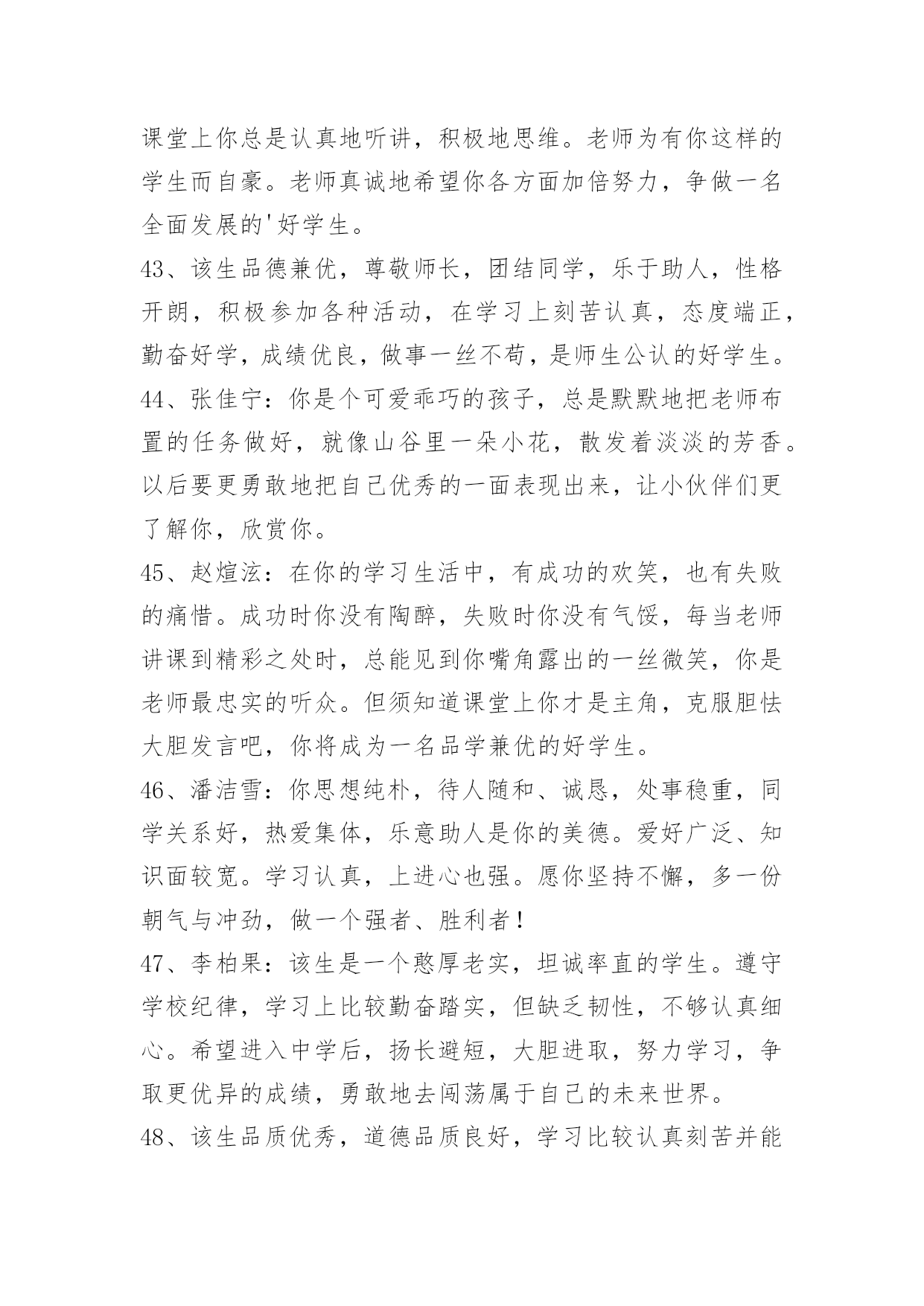 课堂上你总是认真地听讲，积极地思维。老师为有你这样的学生而自豪。老师真诚地希望你各方面加倍努力，争做一名全面发展的'好学生。

43、该生品德兼优，尊敬师长，团结同学，乐于助人，性格开朗，积极参加各种活动，在学习上刻苦认真，态度端正，勤奋好学，成绩优良，做事一丝不苟，是师生公认的好学生。

44、张佳宁：你是个可爱乖巧的孩子，总是默默地把老师布置的任务做好，就像山谷里一朵小花，散发着淡淡的芳香。以后要更勇敢地把自己优秀的一面表现出来，让小伙伴们更了解你，欣赏你。

45、赵煊泫：在你的学习生活中，有成功的欢笑，也有失败的痛惜。成功时你没有陶醉，失败时你没有气馁，每当老师讲课到精彩之处时，总能见到你嘴角露出的一丝微笑，你是老师最忠实的听众。但须知道课堂上你才是主角，克服胆怯大胆发言吧，你将成为一名品学兼优的好学生。

46、潘洁雪：你思想纯朴，待人随和、诚恳，处事稳重，同学关系好，热爱集体，乐意助人是你的美德。爱好广泛、知识面较宽。学习认真，上进心也强。愿你坚持不懈，多一份朝气与冲劲，做一个强者、胜利者！

47、李柏果：该生是一个憨厚老实，坦诚率直的学生。遵守学校纪律，学习上比较勤奋踏实，但缺乏韧性，不够认真细心。希望进入中学后，扬长避短，大胆进取，努力学习，争取更优异的成绩，勇敢地去闯荡属于自己的未来世界。

48、该生品质优秀，道德品质良好，学习比较认真刻苦并能